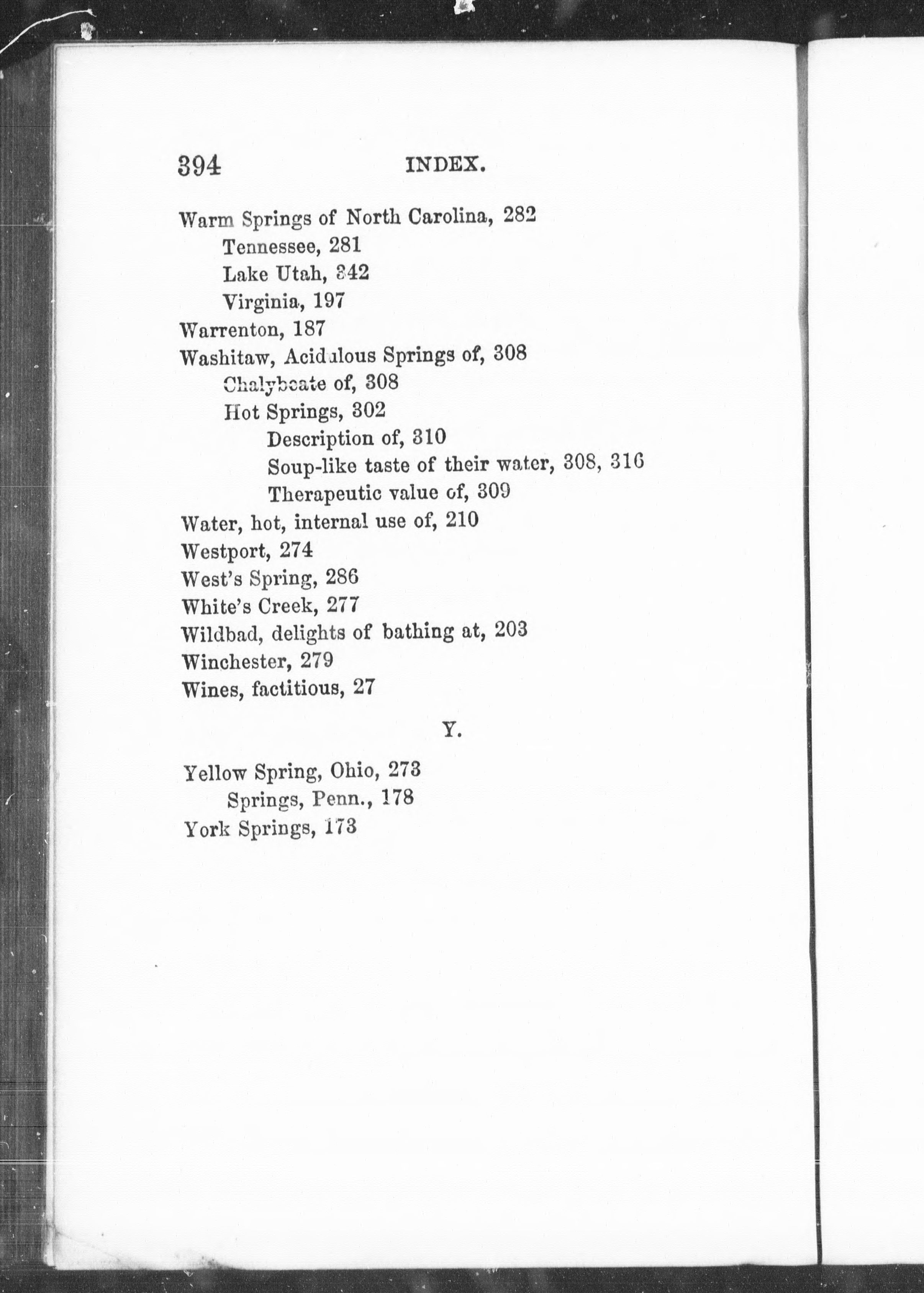 394 INDEX.

Warm Springs of North Carolina, 282
Tennessee, 281
Lake Utah, 342
Virginia, 197
Warrenton, 187
Washitaw, Acidulous Springs of, 308
Chalybeate of, 308
Hot Springs, 302
Description of, 310
Soup-like taste of their water, 308, 316
Therapeutic value of, 309
Water, hot, internal use of, 210
Westport, 274
West's Spring, 286
White's Creek, 277
Wildbad, delights of bathing at, 203
Winchester, 279
Wines, factitious, 27

Y.

Yellow Spring, Ohio, 273
Springs, Penn., 178
York Springs, 173